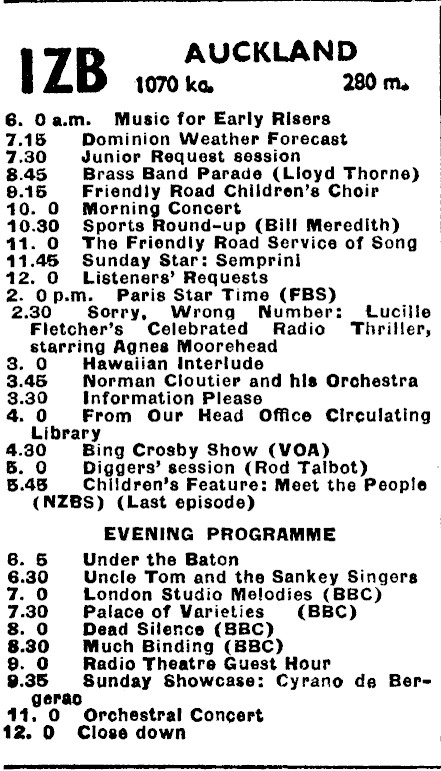 1ZB AUCKLAND
1070 kc. 280 m.

6. 0 a.m. Music for Early Risers
7.15 Dominion Weather Forecast
7.30 Junior Request session
8.45 Brass Band Parade (Lloyd Thorne)
9.15 Friendly Road Children's Choir
10. 0 Morning Concert
10.30 Sports Round-up (Bill Meredith)
11. 0 The Friendly Road Service of Song
11.45 Sunday Star: Semprini
12. 0 Listeners' Requests
2. 0 p.m. Paris Star Time (FBS)
2.30 Sorry, Wrong Number: Lucille Fletcher's Celebrated Radio Thriller, starring Agnes Moorehead
3. 0 Hawaiian Interlude
3.45 Norman Cloutier and his Orchestra
3.30 Information Please
4. 0 From Our Head Office Circulating Library
4.30 Bing Crosby Show (VOA)
5. 0 Diggers' session (Rod Talbot)
5.45 Children's Feature: Meet the People (NZBS) (Last episode)

EVENING PROGRAMME

6. 5 Under the Baton
6.30 Uncle Tom and the Sankey Singers
7. 0 London Studio Melodies (BBC)
7.30 Palace of Varieties (BBC)
8. 0 Dead Silence (BBC)
8.30 Much Binding (BBC)
9. 0 Radio Theatre Guest Hour
9.35 Sunday Showcase: Cyrano de Bergerac
11. 0 Orchestral Concert
12. 0 Close down